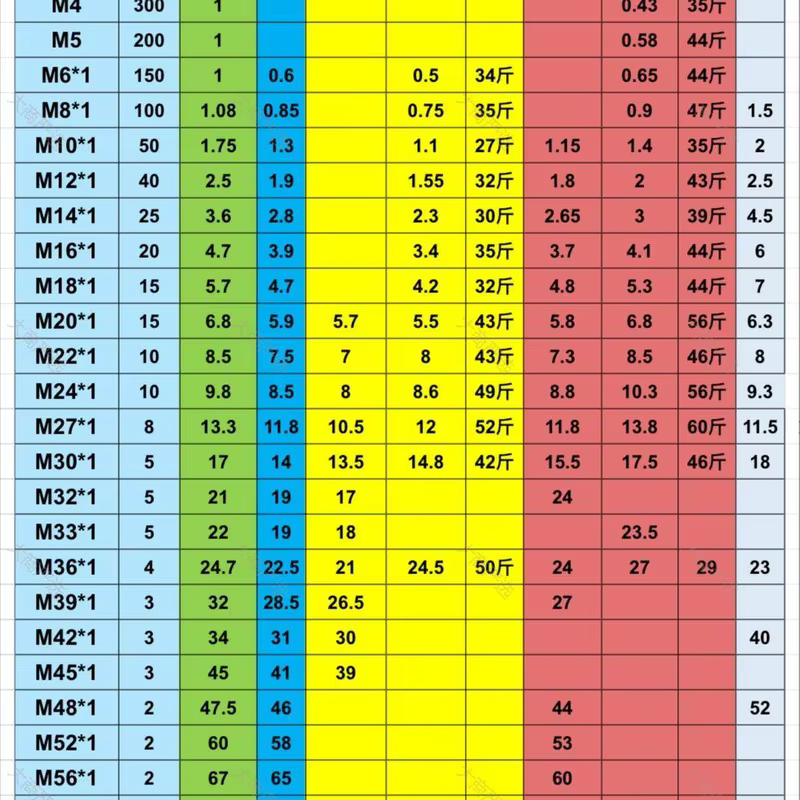 | M4 | 300 | 1 | | | | | | 0.43 | 35斤 | |
|---|---|---|---|---|---|---|---|---|---|---|
| M5 | 200 | 1 | | | | | | 0.58 | 44斤 | |
| M6*1 | 150 | 1 | 0.6 | | 0.5 | 34斤 | | 0.65 | 44斤 | |
| M8*1 | 100 | 1.08 | 0.85 | | 0.75 | 35斤 | | 0.9 | 47斤 | 1.5 |
| M10*1 | 50 | 1.75 | 1.3 | | 1.1 | 27斤 | 1.15 | 1.4 | 35斤 | 2 |
| M12*1 | 40 | 2.5 | 1.9 | | 1.55 | 32斤 | 1.8 | 2 | 43斤 | 2.5 |
| M14*1 | 25 | 3.6 | 2.8 | | 2.3 | 30斤 | 2.65 | 3 | 39斤 | 4.5 |
| M16*1 | 20 | 4.7 | 3.9 | | 3.4 | 35斤 | 3.7 | 4.1 | 44斤 | 6 |
| M18*1 | 15 | 5.7 | 4.7 | | 4.2 | 32斤 | 4.8 | 5.3 | 44斤 | 7 |
| M20*1 | 15 | 6.8 | 5.9 | 5.7 | 5.5 | 43斤 | 5.8 | 6.8 | 56斤 | 6.3 |
| M22*1 | 10 | 8.5 | 7.5 | 7 | 8 | 43斤 | 7.3 | 8.5 | 46斤 | 8 |
| M24*1 | 10 | 9.8 | 8.5 | 8 | 8.6 | 49斤 | 8.8 | 10.3 | 56斤 | 9.3 |
| M27*1 | 8 | 13.3 | 11.8 | 10.5 | 12 | 52斤 | 11.8 | 13.8 | 60斤 | 11.5 |
| M30*1 | 5 | 17 | 14 | 13.5 | 14.8 | 42斤 | 15.5 | 17.5 | 46斤 | 18 |
| M32*1 | 5 | 21 | 19 | 17 | | | 24 | | | |
| M33*1 | 5 | 22 | 19 | 18 | | | | 23.5 | | |
| M36*1 | 4 | 24.7 | 22.5 | 21 | 24.5 | 50斤 | 24 | 27 | 29 | 23 |
| M39*1 | 3 | 32 | 28.5 | 26.5 | | | 27 | | | |
| M42*1 | 3 | 34 | 31 | 30 | | | | | | 40 |
| M45*1 | 3 | 45 | 41 | 39 | | | | | | |
| M48*1 | 2 | 47.5 | 46 | | | | 44 | | | 52 |
| M52*1 | 2 | 60 | 58 | | | | 53 | | | |
| M56*1 | 2 | 67 | 65 | | | | 60 | | | |